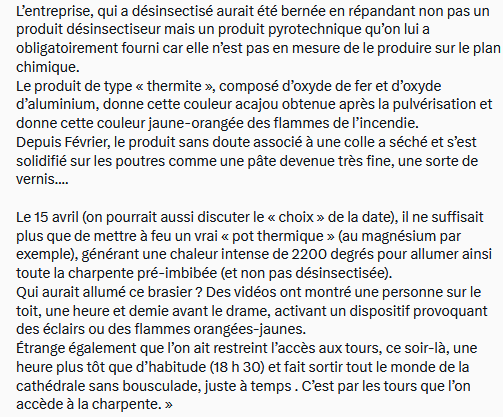 L’entreprise, qui a désinsectisé aurait été bernée en répandant non pas un produit désinsectiseur mais un produit pyrotechnique qu’on lui a obligatoirement fourni car elle n’est pas en mesure de le produire sur le plan chimique.
Le produit de type « thermite », composé d’oxyde de fer et d’oxyde d’aluminium, donne cette couleur acajou obtenue après la pulvérisation et donne cette couleur jaune-orangée des flammes de l’incendie.
Depuis Février, le produit sans doute associé à une colle a séché et s’est solidifié sur les poutres comme une pâte devenue très fine, une sorte de vernis....

Le 15 avril (on pourrait aussi discuter le « choix » de la date), il ne suffisait plus que de mettre à feu un vrai « pot thermique » (au magnésium par exemple), générant une chaleur intense de 2200 degrés pour allumer ainsi toute la charpente pré-imbibée (et non pas désinsectisée).
Qui aurait allumé ce brasier ? Des vidéos ont montré une personne sur le toit, une heure et demie avant le drame, activant un dispositif provoquant des éclairs ou des flammes orangées-jaunes.
Étrange également que l’on ait restreint l’accès aux tours, ce soir-là, une heure plus tôt que d’habitude (18 h 30) et fait sortir tout le monde de la cathédrale sans bousculade, juste à temps . C’est par les tours que l’on accède à la charpente. »